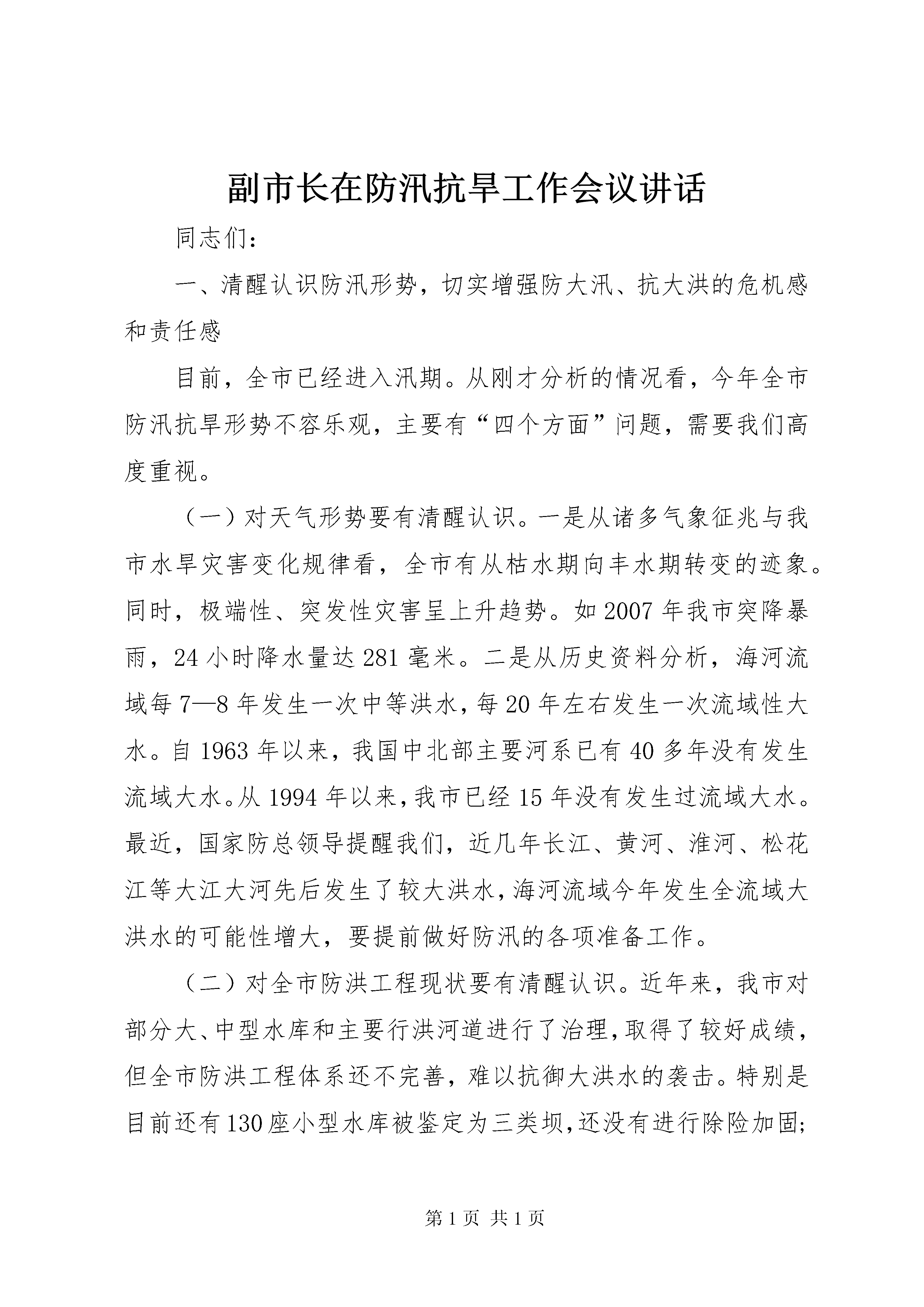 副市长在防汛抗旱工作会议讲话

同志们:

一、清醒认识防汛形势，切实增强防大汛、抗大洪的危机感和责任感

目前，全市已经进入汛期。从刚才分析的情况看，今年全市防汛抗旱形势不容乐观，主要有“四个方面”问题，需要我们高度重视。

（一）对天气形势要有清醒认识。一是从诸多气象征兆与我市水旱灾害变化规律看，全市有从枯水期向丰水期转变的迹象。同时，极端性、突发性灾害呈上升趋势。如2007年我市突降暴雨，24小时降水量达281毫米。二是从历史资料分析，海河流域每7—8年发生一次中等洪水，每20年左右发生一次流域性大水。自1963年以来，我国中北部主要河系已有40多年没有发生流域大水。从1994年以来，我市已经15年没有发生过流域大水。最近，国家防总领导提醒我们，近几年长江、黄河、淮河、松花江等大江大河先后发生了较大洪水，海河流域今年发生全流域大洪水的可能性增大，要提前做好防汛的各项准备工作。

（二）对全市防洪工程现状要有清醒认识。近年来，我市对部分大、中型水库和主要行洪河道进行了治理，取得了较好成绩，但全市防洪工程体系还不完善，难以抗御大洪水的袭击。特别是目前还有130座小型水库被鉴定为三类坝，还没有进行除险加固;

第1页 共1页